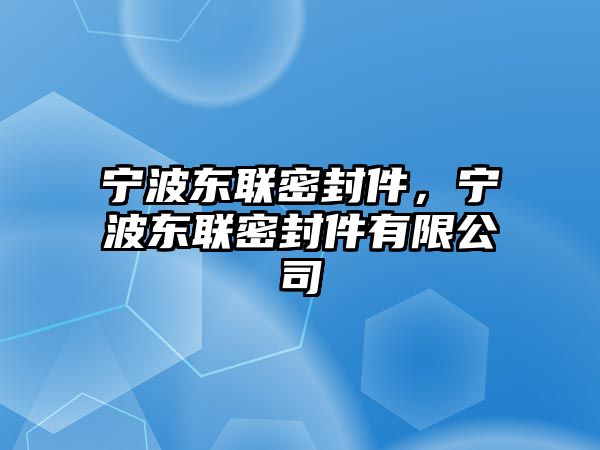 宁波东联密封件，宁波东联密封件有限公司